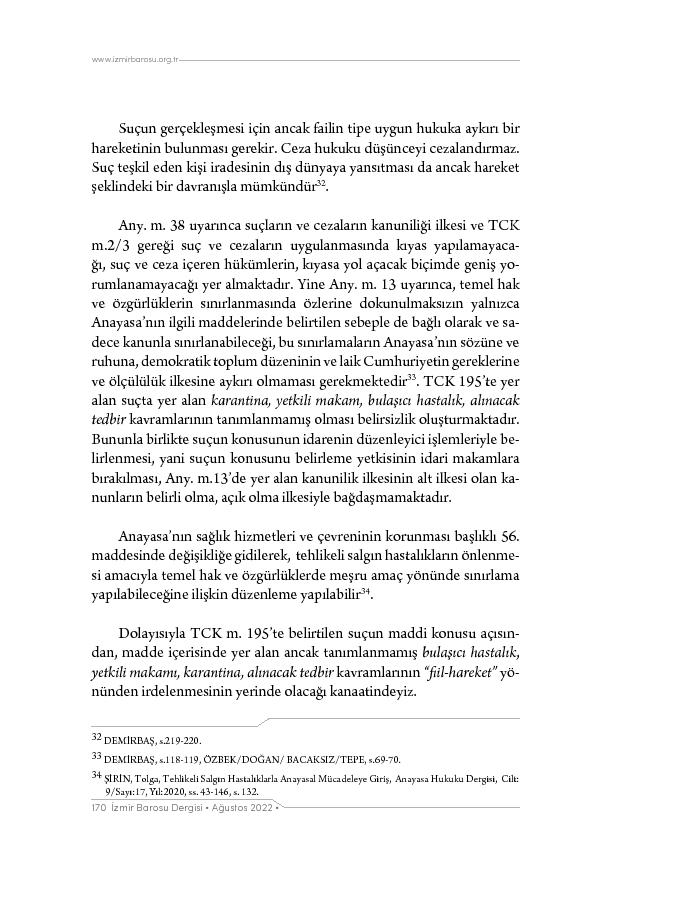 www.izmirbarosu.org.tr

Suçun gerçekleşmesi için ancak failin tipe uygun hukuka aykırı bir hareketinin bulunması gerekir. Ceza hukuku düşünceyi cezalandırmaz. Suç teşkil eden kişi iradesinin dış dünyaya yansıtması da ancak hareket şeklindeki bir davranışla mümkündür$^{32}$.

Any. m. 38 uyarınca suçların ve cezaların kanuniliği ilkesi ve TCK m.2/3 gereği suç ve cezaların uygulanmasında kıyas yapılamayacağı, suç ve ceza içeren hükümlerin, kıyasa yol açacak biçimde geniş yorumlanamayacağı yer almaktadır. Yine Any. m. 13 uyarınca, temel hak ve özgürlüklerin sınırlanmasında özlerine dokunulmaksızın yalnızca Anayasa'nın ilgili maddelerinde belirtilen sebeple de bağlı olarak ve sadece kanunla sınırlanabileceği, bu sınırlamaların Anayasa'nın sözüne ve ruhuna, demokratik toplum düzeninin ve laik Cumhuriyetin gereklerine ve ölçülülük ilkesine aykırı olmaması gerekmektedir$^{33}$. TCK 195'te yer alan suçta yer alan karantina, yetkili makam, bulaşıcı hastalık, alınacak tedbir kavramlarının tanımlanmamış olması belirsizlik oluşturmaktadır. Bununla birlikte suçun konusunun idarenin düzenleyici işlemleriyle belirlenmesi, yani suçun konusunu belirleme yetkisinin idari makamlara bırakılması, Any. m.13'de yer alan kanunilik ilkesinin alt ilkesi olan kanunların belirli olma, açık olma ilkesiyle bağdaşmamaktadır.

Anayasa'nın sağlık hizmetleri ve çevreninin korunması başlıklı 56. maddesinde değişikliğe gidilerek, tehlikeli salgın hastalıkların önlenmesi amacıyla temel hak ve özgürlüklerde meşru amaç yönünde sınırlama yapılabileceğine ilişkin düzenleme yapılabilir$^{34}$.

Dolayısıyla TCK m. 195'te belirtilen suçun maddi konusu açısından, madde içerisinde yer alan ancak tanımlanmamış bulaşıcı hastalık, yetkili makamı, karantina, alınacak tedbir kavramlarının "fiil-hareket" yönünden irdelenmesinin yerinde olacağı kanaatindeyiz.

32 DEMİRBAŞ, s.219-220.

33 DEMİRBAŞ, s.118-119, ÖZBEK/DOĞAN/ BACAKSIZ/TEPE, s.69-70.

34 ŞİRİN, Tolga, Tehlikeli Salgın Hastalıklarla Anayasal Mücadeleye Giriş, Anayasa Hukuku Dergisi, Cilt: 9/Sayı:17, Yıl:2020, ss. 43-146, s. 132.

170 İzmir Barosu Dergisi • Ağustos 2022 •